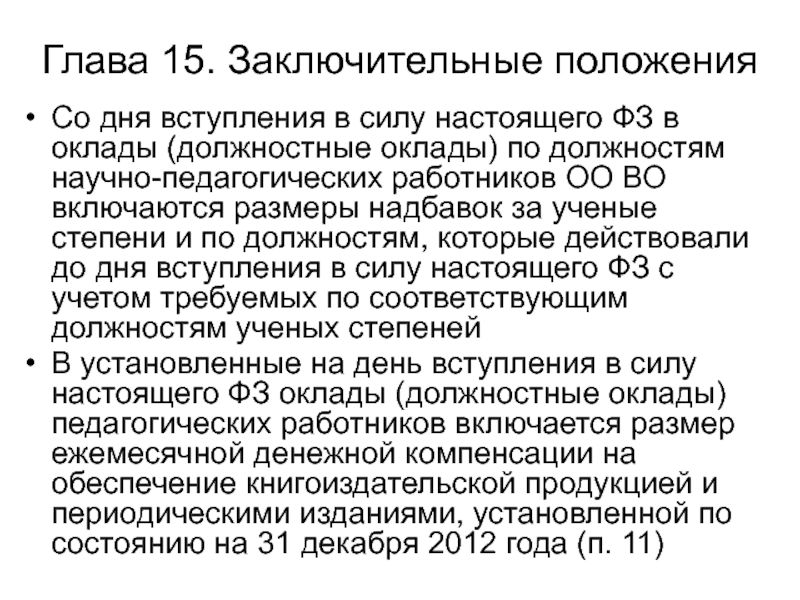 Глава 15. Заключительные положения

• Со дня вступления в силу настоящего ФЗ в оклады (должностные оклады) по должностям научно-педагогических работников ОО ВО включаются размеры надбавок за ученые степени и по должностям, которые действовали до дня вступления в силу настоящего ФЗ с учетом требуемых по соответствующим должностям ученых степеней

• В установленные на день вступления в силу настоящего ФЗ оклады (должностные оклады) педагогических работников включается размер ежемесячной денежной компенсации на обеспечение книгоиздательской продукцией и периодическими изданиями, установленной по состоянию на 31 декабря 2012 года (п. 11)